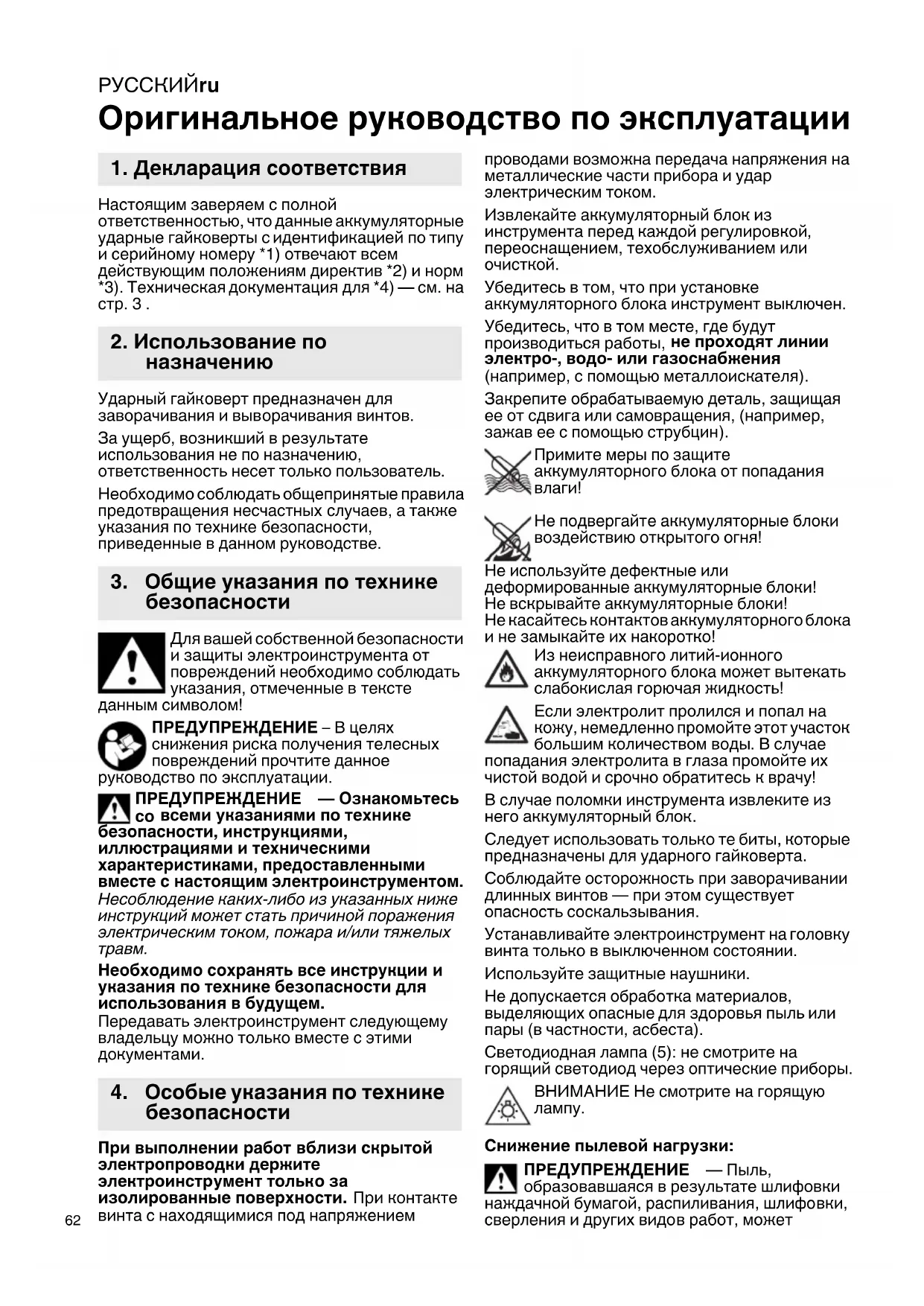 РУССКИЙru

Оригинальное руководство по эксплуатации

1. Декларация соответствия

Настоящим заверяем с полной ответственностью, что данные аккумуляторные ударные гайковерты с идентификацией по типу и серийному номеру *1) отвечают всем действующим положениям директив *2) и норм *3). Техническая документация для *4) — см. на стр. 3 .

2. Использование по назначению

Ударный гайковерт предназначен для заворачивания и выворачивания винтов.

За ущерб, возникший в результате использования не по назначению, ответственность несет только пользователь.

Необходимо соблюдать общепринятые правила предотвращения несчастных случаев, а также указания по технике безопасности, приведенные в данном руководстве.

3. Общие указания по технике безопасности

Для вашей собственной безопасности и защиты электроинструмента от повреждений необходимо соблюдать указания, отмеченные в тексте данным символом!

ПРЕДУПРЕЖДЕНИЕ – В целях снижения риска получения телесных повреждений прочтите данное руководство по эксплуатации.

ПРЕДУПРЕЖДЕНИЕ — Ознакомьтесь со всеми указаниями по технике безопасности, инструкциями, иллюстрациями и техническими характеристиками, предоставленными вместе с настоящим электроинструментом. Несоблюдение каких-либо из указанных ниже инструкций может стать причиной поражения электрическим током, пожара и/или тяжелых травм.

Необходимо сохранять все инструкции и указания по технике безопасности для использования в будущем.
Передавать электроинструмент следующему владельцу можно только вместе с этими документами.

4. Особые указания по технике безопасности

При выполнении работ вблизи скрытой электропроводки держите электроинструмент только за изолированные поверхности. При контакте винта с находящимися под напряжением проводами возможна передача напряжения на металлические части прибора и удар электрическим током.

Извлекайте аккумуляторный блок из инструмента перед каждой регулировкой, переоснащением, техобслуживанием или очисткой.

Убедитесь в том, что при установке аккумуляторного блока инструмент выключен.

Убедитесь, что в том месте, где будут производиться работы, не проходят линии электро-, водо- или газоснабжения (например, с помощью металлоискателя).

Закрепите обрабатываемую деталь, защищая ее от сдвига или самовращения, (например, зажав ее с помощью струбцин).

Примите меры по защите аккумуляторного блока от попадания влаги!

Не подвергайте аккумуляторные блоки воздействию открытого огня!

Не используйте дефектные или деформированные аккумуляторные блоки!
Не вскрывайте аккумуляторные блоки!
Не касайтесь контактов аккумуляторного блока и не замыкайте их накоротко!

Из неисправного литий-ионного аккумуляторного блока может вытекать слабокислая горючая жидкость!

Если электролит пролился и попал на кожу, немедленно промойте этот участок большим количеством воды. В случае попадания электролита в глаза промойте их чистой водой и срочно обратитесь к врачу!

В случае поломки инструмента извлеките из него аккумуляторный блок.

Следует использовать только те биты, которые предназначены для ударного гайковерта.

Соблюдайте осторожность при заворачивании длинных винтов — при этом существует опасность соскальзывания.

Устанавливайте электроинструмент на головку винта только в выключенном состоянии.

Используйте защитные наушники.

Не допускается обработка материалов, выделяющих опасные для здоровья пыль или пары (в частности, асбеста).

Светодиодная лампа (5): не смотрите на горящий светодиод через оптические приборы.

ВНИМАНИЕ Не смотрите на горящую лампу.

Снижение пылевой нагрузки:

ПРЕДУПРЕЖДЕНИЕ — Пыль, образовавшаяся в результате шлифовки наждачной бумагой, распиливания, шлифовки, сверления и других видов работ, может

62